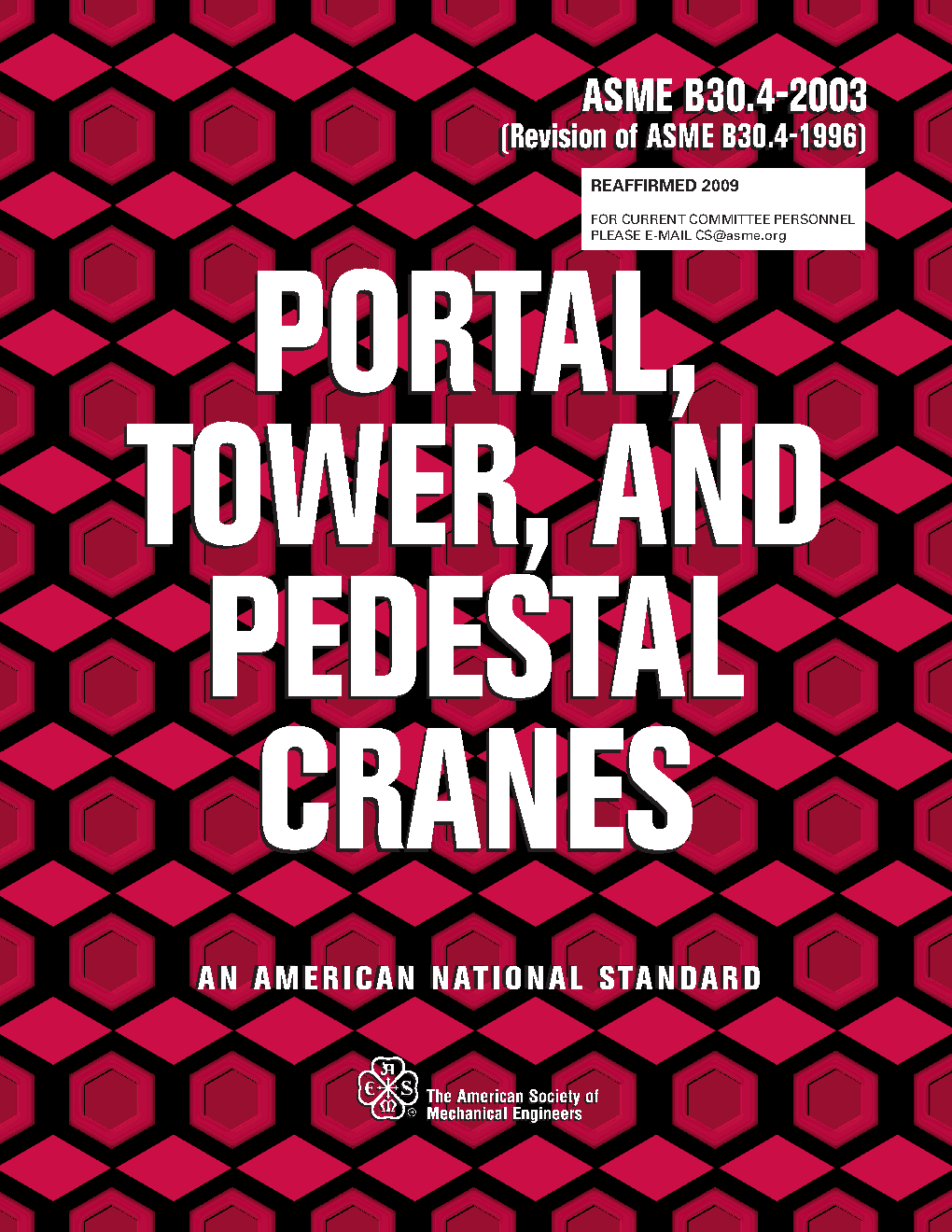 ASME B30.4-2003
(Revision of ASME B30.4-1996)

REAFFIRMED 2009

FOR CURRENT COMMITTEE PERSONNEL
PLEASE E-MAIL CS@asme.org

PORTAL, TOWER, AND PEDESTAL CRANES

AN AMERICAN NATIONAL STANDARD

The American Society of
Mechanical Engineers